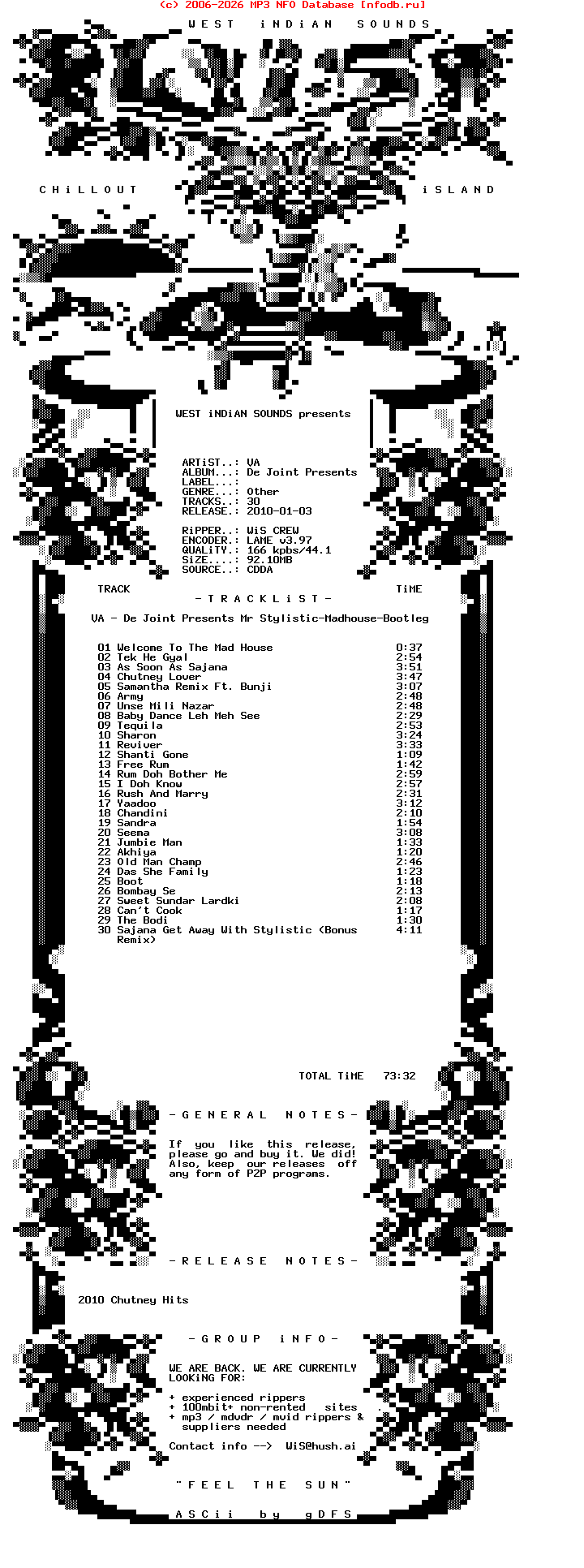 (c) 2006-2026 MP3 NFO Database [nfodb.ru]

W E S T   i N D i A N   S O U N D S

C H i L L O U T                                                    i S L A N D

WEST iNDiAN SOUNDS presents

ARTiST..: VA
ALBUM...: De Joint Presents
LABEL...:
GENRE...: Other
TRACKS..: 30
RELEASE.: 2010-01-03

RiPPER..: WiS CREW
ENCODER.: LAME v3.97
QUALiTY.: 166 kpbs/44.1
SiZE....: 92.10MB
SOURCE..: CDDA

TRACK                                                TiME

- T R A C K L i S T -

VA - De Joint Presents Mr Stylistic-Madhouse-Bootleg

01 Welcome To The Mad House 0:37
02 Tek He Gyal 2:54
03 As Soon As Sajana 3:51
04 Chutney Lover 3:47
05 Samantha Remix Ft. Bunji 3:07
06 Army 2:48
07 Unse Mili Nazar 2:48
08 Baby Dance Leh Meh See 2:29
09 Tequila 2:53
10 Sharon 3:24
11 Reviver 3:33
12 Shanti Gone 1:09
13 Free Rum 1:42
14 Rum Doh Bother Me 2:59
15 I Doh Know 2:57
16 Rush And Marry 2:31
17 Yaadoo 3:12
18 Chandini 2:10
19 Sandra 1:54
20 Seema 3:08
21 Jumbie Man 1:33
22 Akhiya 1:20
23 Old Man Champ 2:46
24 Das She Family 1:23
25 Boot 1:18
26 Bombay Se 2:13
27 Sweet Sundar Lardki 2:08
28 Can't Cook 1:17
29 The Bodi 1:30
30 Sajana Get Away With Stylistic (Bonus Remix) 4:11

TOTAL TiME   73:32

- G E N E R A L   N O T E S -

If you like this release, please go and buy it. We did! Also, keep our releases off any form of P2P programs.

- R E L E A S E   N O T E S -

2010 Chutney Hits

- G R O U P   i N F O -

WE ARE BACK. WE ARE CURRENTLY LOOKiNG FOR:

+ experienced rippers
+ 100mbit+ non-rented sites
+ mp3 / mdvdr / mvid rippers & suppliers needed

Contact info -->  WiS@hush.ai

" F E E L   T H E   S U N "

A S C i i   b y   g D F S